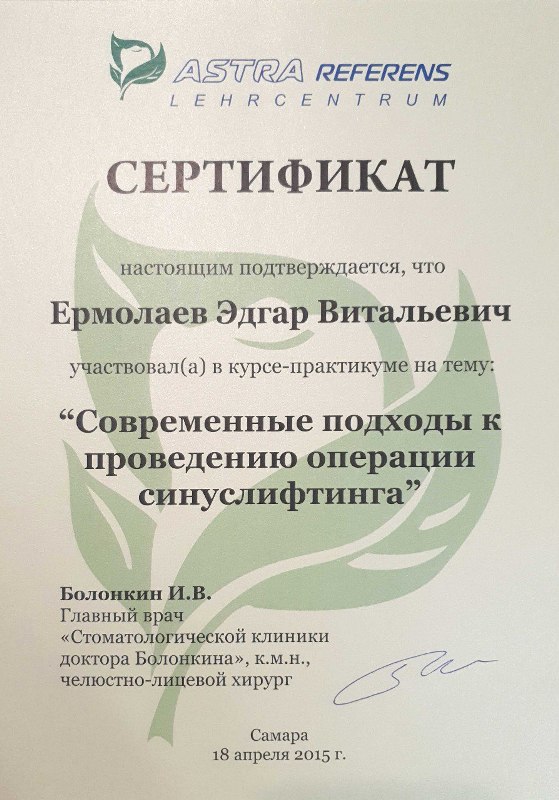 ASTRA REFERENS
LEHRCENTRUM

СЕРТИФИКАТ

настоящим подтверждается, что

Ермолаев Эдгар Витальевич

участвовал(а) в курсе-практикуме на тему:

“Современные подходы к проведению операции синуслифтинга”

Болонкин И.В.
Главный врач
«Стоматологической клиники доктора Болонкина», к.м.н.,
челюстно-лицевой хирург

Самара
18 апреля 2015 г.